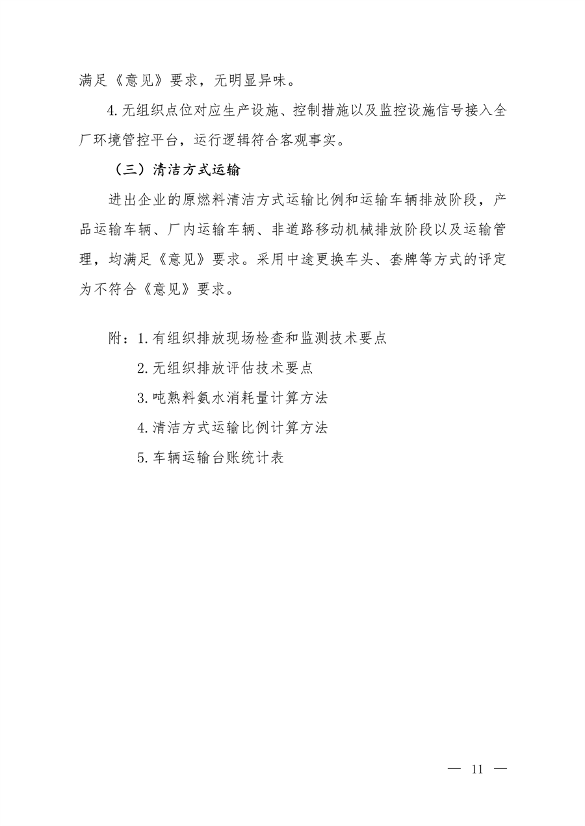 满足《意见》要求，无明显异味。

4. 无组织点位对应生产设施、控制措施以及监控设施信号接入全厂环境管控平台，运行逻辑符合客观事实。

（三）清洁方式运输

进出企业的原燃料清洁方式运输比例和运输车辆排放阶段，产品运输车辆、厂内运输车辆、非道路移动机械排放阶段以及运输管理，均满足《意见》要求。采用中途更换车头、套牌等方式的评定为不符合《意见》要求。

附：1. 有组织排放现场检查和监测技术要点

2. 无组织排放评估技术要点

3. 吨熟料氨水消耗量计算方法

4. 清洁方式运输比例计算方法

5. 车辆运输台账统计表

— 11 —